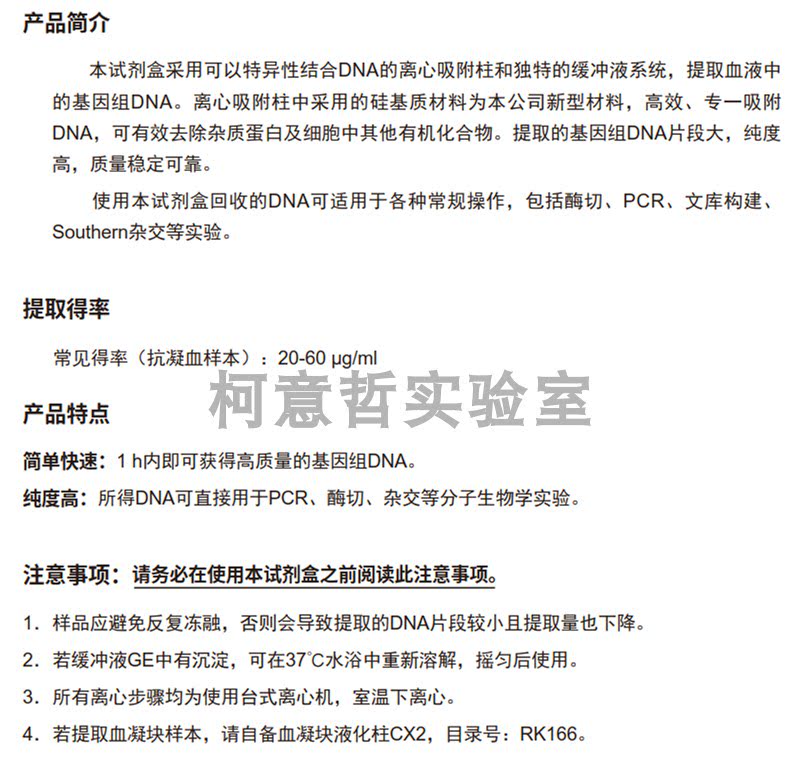 产品简介

本试剂盒采用可以特异性结合DNA的离心吸附柱和独特的缓冲液系统，提取血液中的基因组DNA。离心吸附柱中采用的硅基质材料为本公司新型材料，高效、专一吸附DNA，可有效去除杂质蛋白及细胞中其他有机化合物。提取的基因组DNA片段大，纯度高，质量稳定可靠。

使用本试剂盒回收的DNA可适用于各种常规操作，包括酶切、PCR、文库构建、Southern杂交等实验。

提取得率

常见得率（抗凝血样本）：20-60 μg/ml

柯意哲实验室

产品特点

简单快速：1 h内即可获得高质量的基因组DNA。

纯度高：所得DNA可直接用于PCR、酶切、杂交等分子生物学实验。

注意事项：请务必在使用本试剂盒之前阅读此注意事项。

1. 样品应避免反复冻融，否则会导致提取的DNA片段较小且提取量也下降。

2. 若缓冲液GE中有沉淀，可在37°C水浴中重新溶解，摇匀后使用。

3. 所有离心步骤均为使用台式离心机，室温下离心。

4. 若提取血凝块样本，请自备血凝块液化柱CX2，目录号：RK166。